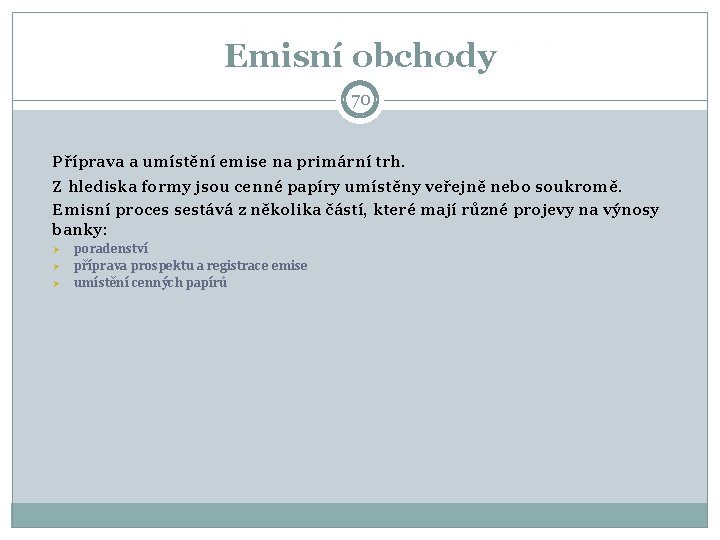 Emisní obchody

70

Příprava a umístění emise na primární trh.

Z hlediska formy jsou cenné papíry umístěny veřejně nebo soukromě.

Emisní proces sestává z několika částí, které mají různé projevy na výnosy banky:

➤ poradenství
➤ příprava prospektu a registrace emise
➤ umístění cenných papírů